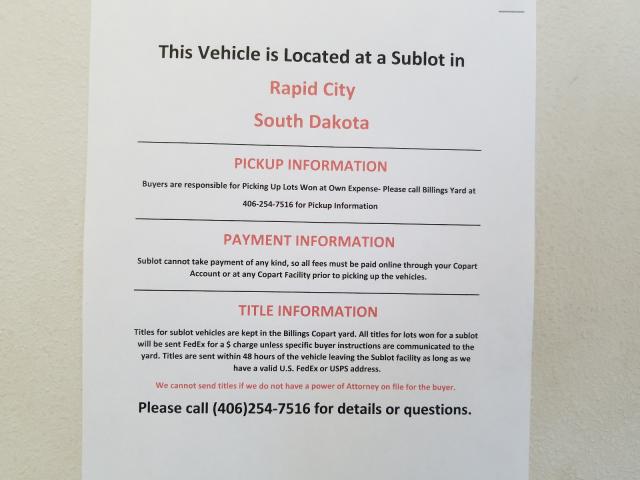 This Vehicle is Located at a Sublot in

Rapid City

South Dakota

PICKUP INFORMATION

Buyers are responsible for Picking Up Lots Won at Own Expense- Please call Billings Yard at 406-254-7516 for Pickup Information

PAYMENT INFORMATION

Sublot cannot take payment of any kind, so all fees must be paid online through your Copart Account or at any Copart Facility prior to picking up the vehicles.

TITLE INFORMATION

Titles for sublot vehicles are kept in the Billings Copart yard. All titles for lots won for a sublot will be sent FedEx for a $ charge unless specific buyer instructions are communicated to the yard. Titles are sent within 48 hours of the vehicle leaving the Sublot facility as long as we have a valid U.S. FedEx or USPS address.

We cannot send titles if we do not have a power of Attorney on file for the buyer.

Please call (406)254-7516 for details or questions.